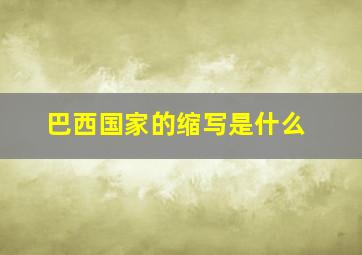 巴西国家的缩写是什么